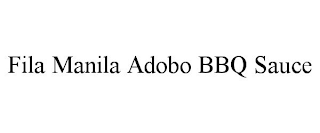 Fila Manila Adobo BBQ Sauce